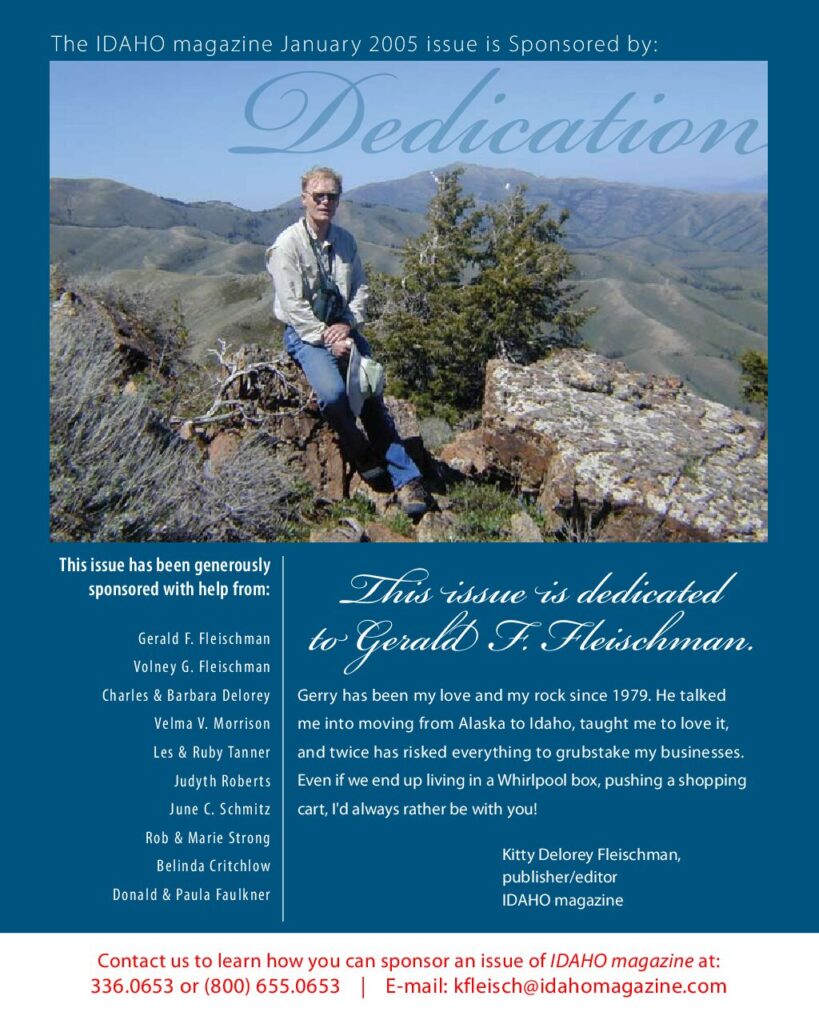 The IDAHO magazine January 2005 issue is Sponsored by:

Dedication

This issue has been generously sponsored with help from:

Gerald F. Fleischman
Volney G. Fleischman
Charles & Barbara Delorey
Velma V. Morrison
Les & Ruby Tanner
Judyth Roberts
June C. Schmitz
Rob & Marie Strong
Belinda Critchlow
Donald & Paula Faulkner

This issue is dedicated to Gerald F. Fleischman.

Gerry has been my love and my rock since 1979. He talked me into moving from Alaska to Idaho, taught me to love it, and twice has risked everything to grubstake my businesses. Even if we end up living in a Whirlpool box, pushing a shopping cart, I'd always rather be with you!

Kitty Delorey Fleischman,
publisher/editor
IDAHO magazine

Contact us to learn how you can sponsor an issue of IDAHO magazine at:
336.0653 or (800) 655.0653 | E-mail: kfleisch@idahomagazine.com